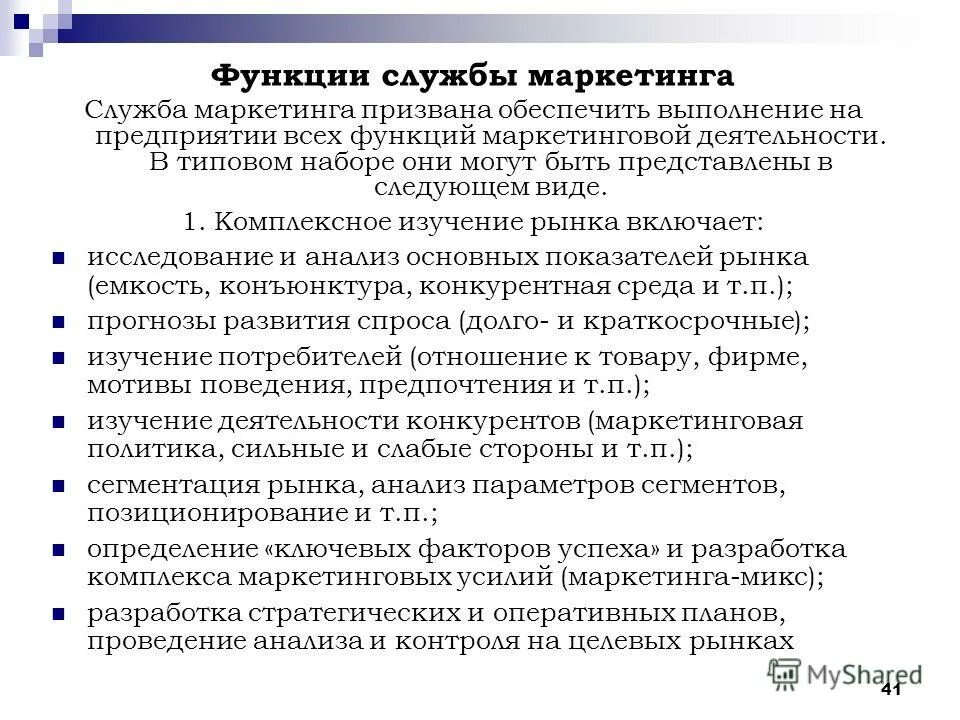 Функции службы маркетинга

Служба маркетинга призвана обеспечить выполнение на предприятии всех функций маркетинговой деятельности. В типовом наборе они могут быть представлены в следующем виде.

1. Комплексное изучение рынка включает:

- исследование и анализ основных показателей рынка (емкость, конъюнктура, конкурентная среда и т.п.);
- прогнозы развития спроса (долго- и краткосрочные);
- изучение потребителей (отношение к товару, фирме, мотивы поведения, предпочтения и т.п.);
- изучение деятельности конкурентов (маркетинговая политика, сильные и слабые стороны и т.п.);
- сегментация рынка, анализ параметров сегментов, позиционирование и т.п.;
- определение «ключевых факторов успеха» и разработка комплекса маркетинговых усилий (маркетинга-микс);
- разработка стратегических и оперативных планов, проведение анализа и контроля на целевых рынках

MyShared

41